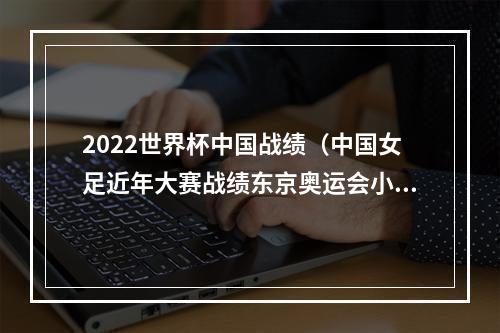 2022世界杯中国战绩（中国女足近年大赛战绩东京奥运会小...